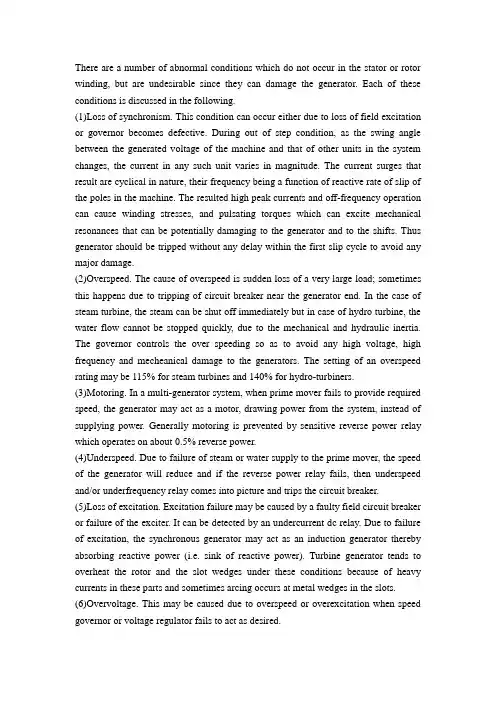 There are a number of abnormal conditions which do not occur in the stator or rotor winding, but are undesirable since they can damage the generator. Each of these conditions is discussed in the following.

(1)Loss of synchronism. This condition can occur either due to loss of field excitation or governor becomes defective. During out of step condition, as the swing angle between the generated voltage of the machine and that of other units in the system changes, the current in any such unit varies in magnitude. The current surges that result are cyclical in nature, their frequency being a function of reactive rate of slip of the poles in the machine. The resulted high peak currents and off-frequency operation can cause winding stresses, and pulsating torques which can excite mechanical resonances that can be potentially damaging to the generator and to the shifts. Thus generator should be tripped without any delay within the first slip cycle to avoid any major damage.

(2)Overspeed. The cause of overspeed is sudden loss of a very large load; sometimes this happens due to tripping of circuit breaker near the generator end. In the case of steam turbine, the steam can be shut off immediately but in case of hydro turbine, the water flow cannot be stopped quickly, due to the mechanical and hydraulic inertia. The governor controls the over speeding so as to avoid any high voltage, high frequency and mecheanical damage to the generators. The setting of an overspeed rating may be 115% for steam turbines and 140% for hydro-turbiners.

(3)Motoring. In a multi-generator system, when prime mover fails to provide required speed, the generator may act as a motor, drawing power from the system, instead of supplying power. Generally motoring is prevented by sensitive reverse power relay which operates on about 0.5% reverse power.

(4)Underspeed. Due to failure of steam or water supply to the prime mover, the speed of the generator will reduce and if the reverse power relay fails, then underspeed and/or underfrequency relay comes into picture and trips the circuit breaker.

(5)Loss of excitation. Excitation failure may be caused by a faulty field circuit breaker or failure of the exciter. It can be detected by an undercurrent dc relay. Due to failure of excitation, the synchronous generator may act as an induction generator thereby absorbing reactive power (i.e. sink of reactive power). Turbine generator tends to overheat the rotor and the slot wedges under these conditions because of heavy currents in these parts and sometimes arcing occurs at metal wedges in the slots.

(6)Overvoltage. This may be caused due to overspeed or overexcitation when speed governor or voltage regulator fails to act as desired.